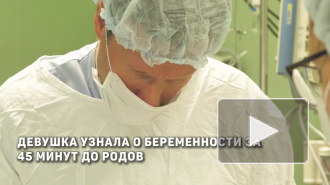 ДЕВУШКА УЗНАЛА О БЕРЕМЕННОСТИ ЗА 45 МИНУТ ДО РОДОВ